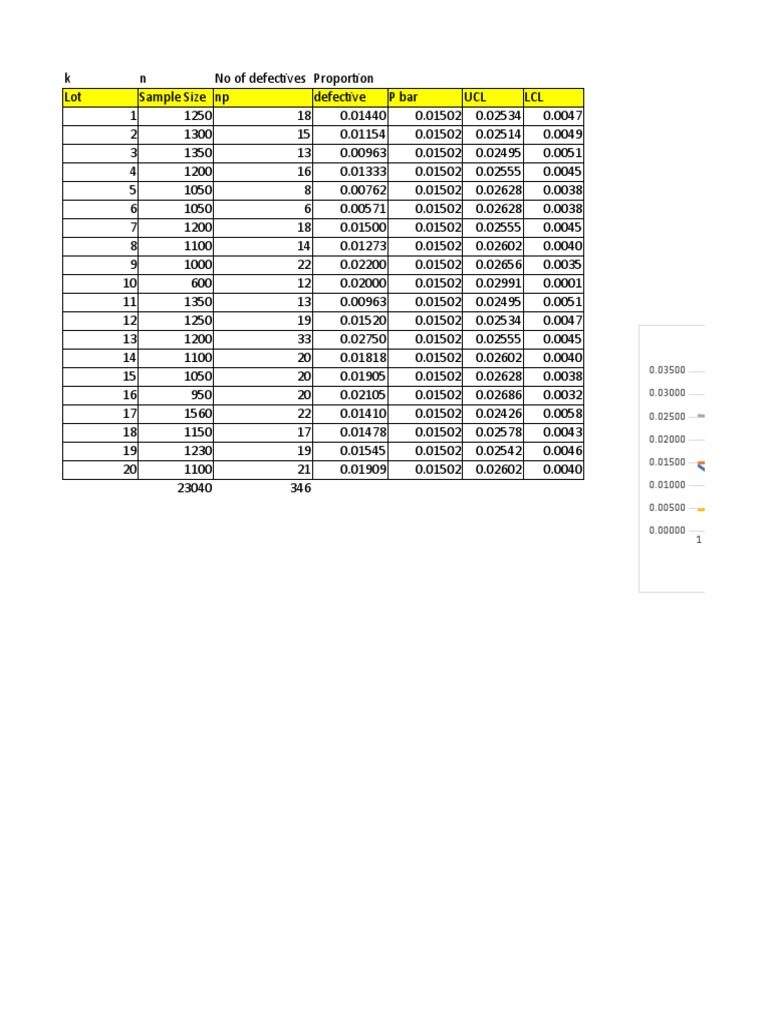 | k | n | No of defectives | Proportion | | | |
|---|---|---|---|---|---|---|
| Lot | Sample Size | np | defective | P bar | UCL | LCL |
| 1 | 1250 | 18 | 0.01440 | 0.01502 | 0.02534 | 0.0047 |
| 2 | 1300 | 15 | 0.01154 | 0.01502 | 0.02514 | 0.0049 |
| 3 | 1350 | 13 | 0.00963 | 0.01502 | 0.02495 | 0.0051 |
| 4 | 1200 | 16 | 0.01333 | 0.01502 | 0.02555 | 0.0045 |
| 5 | 1050 | 8 | 0.00762 | 0.01502 | 0.02628 | 0.0038 |
| 6 | 1050 | 6 | 0.00571 | 0.01502 | 0.02628 | 0.0038 |
| 7 | 1200 | 18 | 0.01500 | 0.01502 | 0.02555 | 0.0045 |
| 8 | 1100 | 14 | 0.01273 | 0.01502 | 0.02602 | 0.0040 |
| 9 | 1000 | 22 | 0.02200 | 0.01502 | 0.02656 | 0.0035 |
| 10 | 600 | 12 | 0.02000 | 0.01502 | 0.02991 | 0.0001 |
| 11 | 1350 | 13 | 0.00963 | 0.01502 | 0.02495 | 0.0051 |
| 12 | 1250 | 19 | 0.01520 | 0.01502 | 0.02534 | 0.0047 |
| 13 | 1200 | 33 | 0.02750 | 0.01502 | 0.02555 | 0.0045 |
| 14 | 1100 | 20 | 0.01818 | 0.01502 | 0.02602 | 0.0040 |
| 15 | 1050 | 20 | 0.01905 | 0.01502 | 0.02628 | 0.0038 |
| 16 | 950 | 20 | 0.02105 | 0.01502 | 0.02686 | 0.0032 |
| 17 | 1560 | 22 | 0.01410 | 0.01502 | 0.02426 | 0.0058 |
| 18 | 1150 | 17 | 0.01478 | 0.01502 | 0.02578 | 0.0043 |
| 19 | 1230 | 19 | 0.01545 | 0.01502 | 0.02542 | 0.0046 |
| 20 | 1100 | 21 | 0.01909 | 0.01502 | 0.02602 | 0.0040 |
| | 23040 | 346 | | | | |

0.03500
0.03000
0.02500
0.02000
0.01500
0.01000
0.00500
0.00000
1